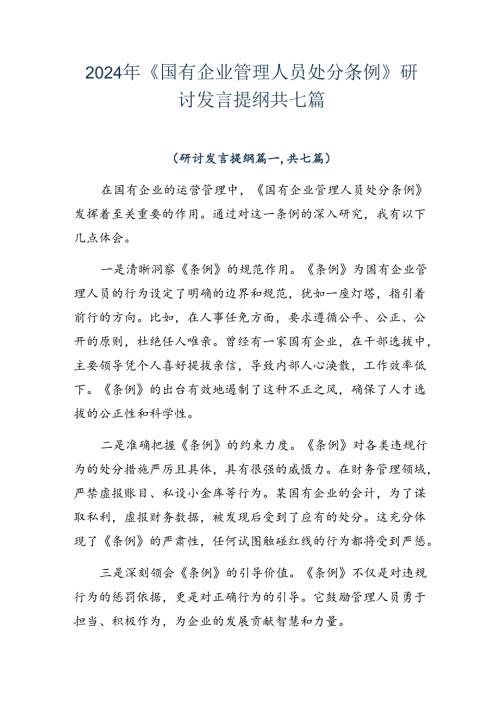 2024年《国有企业管理人员处分条例》研讨发言提纲共七篇

（研讨发言提纲篇一，共七篇）

在国有企业的运营管理中，《国有企业管理人员处分条例》发挥着至关重要的作用。通过对这一条例的深入研究，我有以下几点体会。

一是清晰洞察《条例》的规范作用。《条例》为国有企业管理人员的行为设定了明确的边界和规范，犹如一座灯塔，指引着前行的方向。比如，在人事任免方面，要求遵循公平、公正、公开的原则，杜绝任人唯亲。曾经有一家国有企业，在干部选拔中，主要领导凭个人喜好提拔亲信，导致内部人心涣散，工作效率低下。《条例》的出台有效地遏制了这种不正之风，确保了人才选拔的公正性和科学性。

二是准确把握《条例》的约束力度。《条例》对各类违规行为的处分措施严厉且具体，具有很强的威慑力。在财务管理领域，严禁虚报账目、私设小金库等行为。某国有企业的会计，为了谋取私利，虚报财务数据，被发现后受到了应有的处分。这充分体现了《条例》的严肃性，任何试图触碰红线的行为都将受到严惩。

三是深刻领会《条例》的引导价值。《条例》不仅是对违规行为的惩罚依据，更是对正确行为的引导。它鼓励管理人员勇于担当、积极作为，为企业的发展贡献智慧和力量。